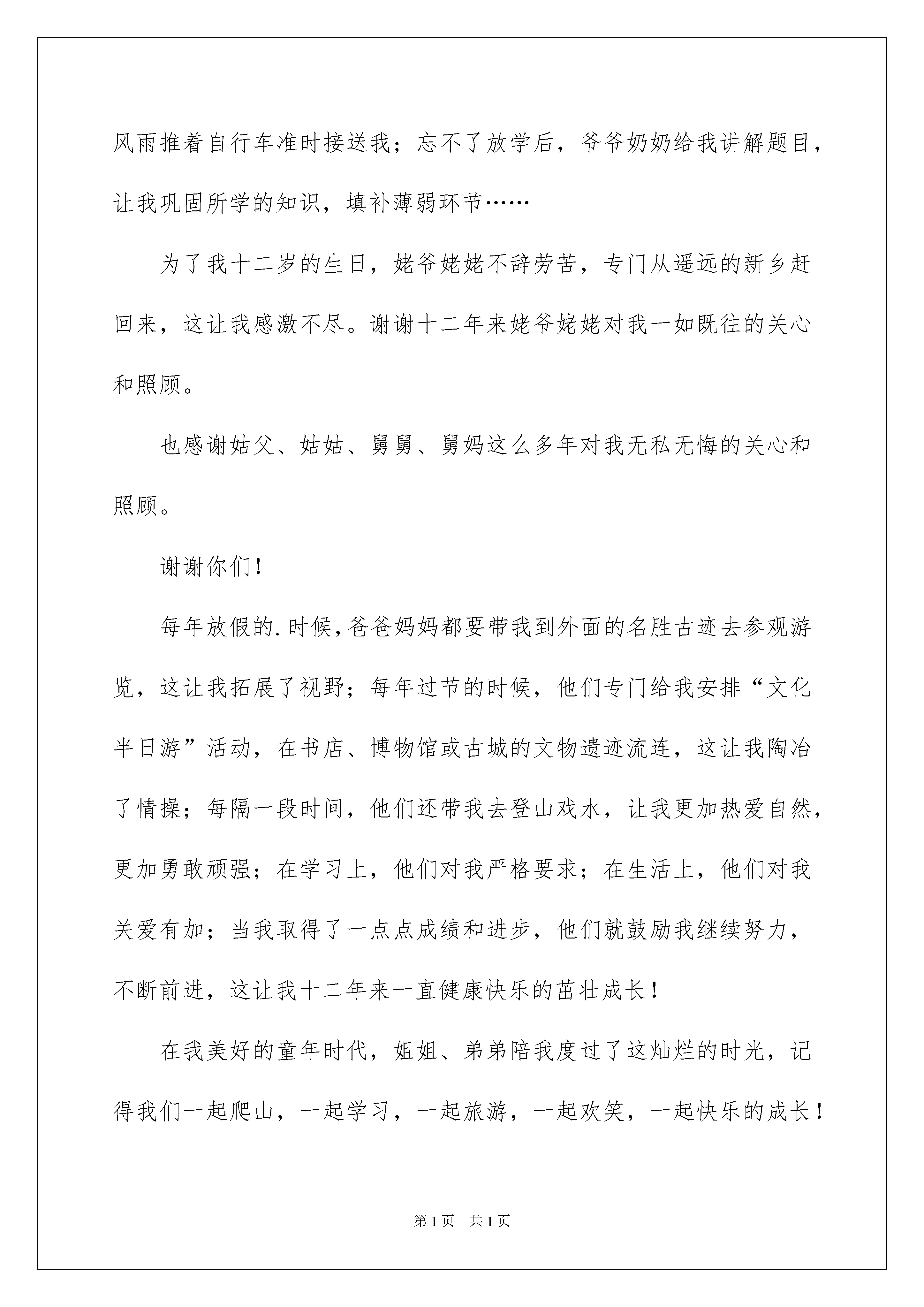 风雨推着自行车准时接送我；忘不了放学后，爷爷奶奶给我讲解题目，让我巩固所学的知识，填补薄弱环节……

为了我十二岁的生日，姥爷姥姥不辞劳苦，专门从遥远的新乡赶回来，这让我感激不尽。谢谢十二年来姥爷姥姥对我一如既往的关心和照顾。

也感谢姑父、姑姑、舅舅、舅妈这么多年对我无私无悔的关心和照顾。

谢谢你们!

每年放假的.时候,爸爸妈妈都要带我到外面的名胜古迹去参观游览，这让我拓展了视野；每年过节的时候，他们专门给我安排“文化半日游”活动，在书店、博物馆或古城的文物遗迹流连，这让我陶冶了情操；每隔一段时间，他们还带我去登山戏水，让我更加热爱自然，更加勇敢顽强；在学习上，他们对我严格要求；在生活上，他们对我关爱有加；当我取得了一点点成绩和进步，他们就鼓励我继续努力，不断前进，这让我十二年来一直健康快乐的茁壮成长!

在我美好的童年时代，姐姐、弟弟陪我度过了这灿烂的时光，记得我们一起爬山，一起学习，一起旅游，一起欢笑，一起快乐的成长!

第1页 共1页